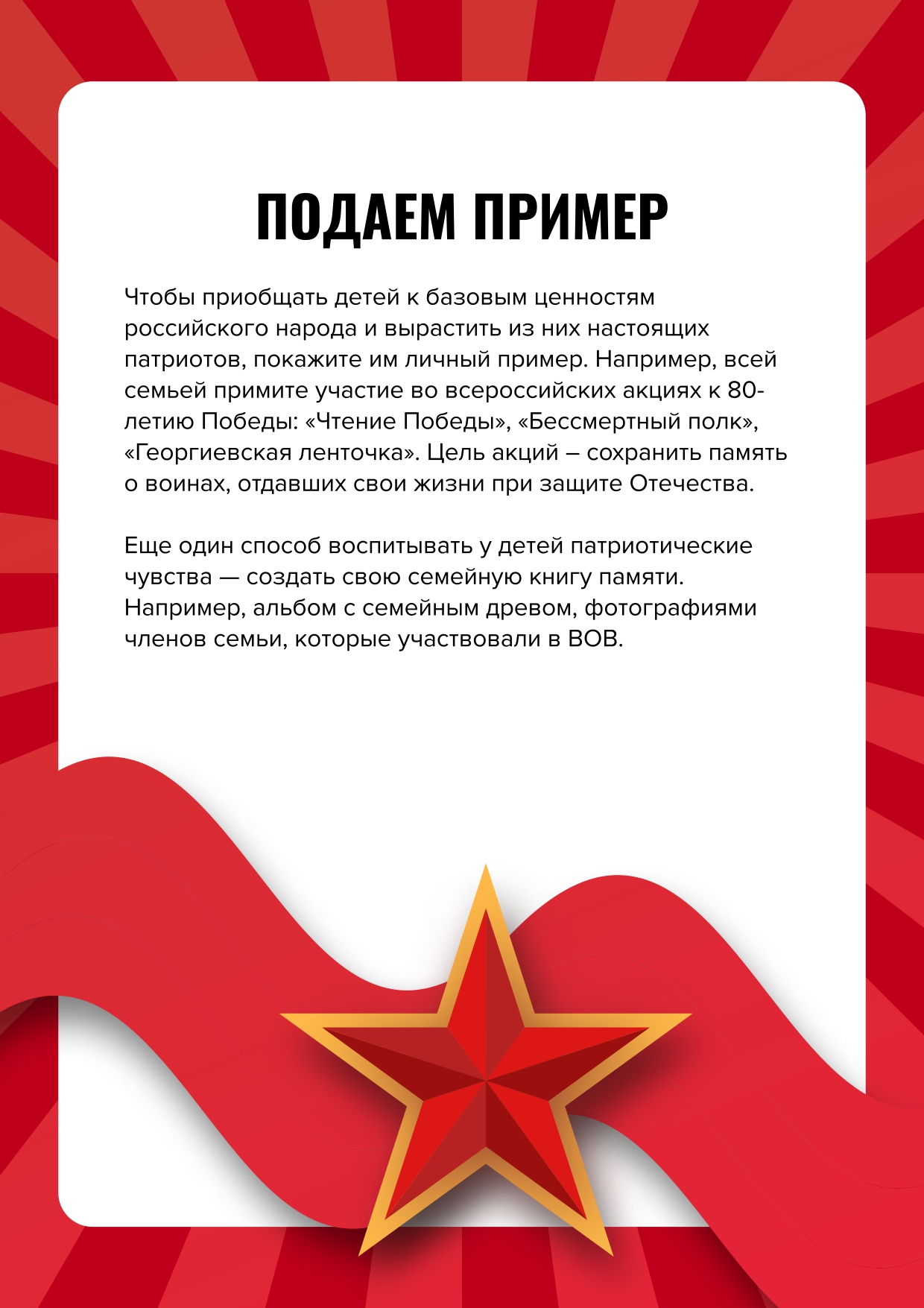 ПОДАЕМ ПРИМЕР

Чтобы приобщать детей к базовым ценностям российского народа и вырастить из них настоящих патриотов, покажите им личный пример. Например, всей семьей примите участие во всероссийских акциях к 80-летию Победы: «Чтение Победы», «Бессмертный полк», «Георгиевская ленточка». Цель акций – сохранить память о воинах, отдавших свои жизни при защите Отечества.

Еще один способ воспитывать у детей патриотические чувства — создать свою семейную книгу памяти. Например, альбом с семейным древом, фотографиями членов семьи, которые участвовали в ВОВ.